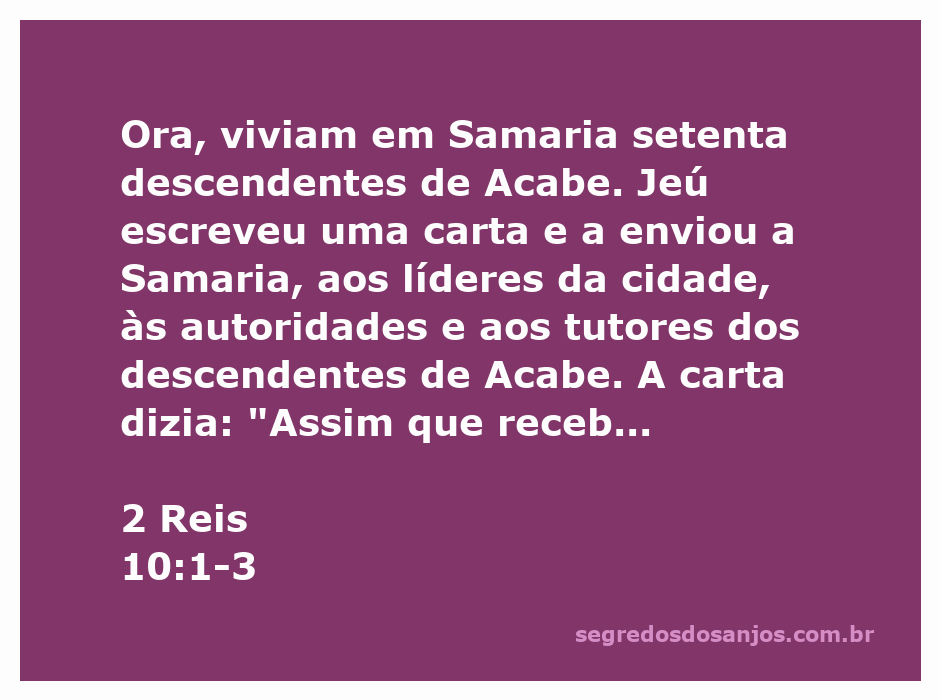 Ora, viviam em Samaria setenta descendentes de Acabe. Jeú escreveu uma carta e a enviou a Samaria, aos líderes da cidade, às autoridades e aos tutores dos descendentes de Acabe. A carta dizia: "Assim que receb...

2 Reis
10:1-3

segredosdosanjos.com.br